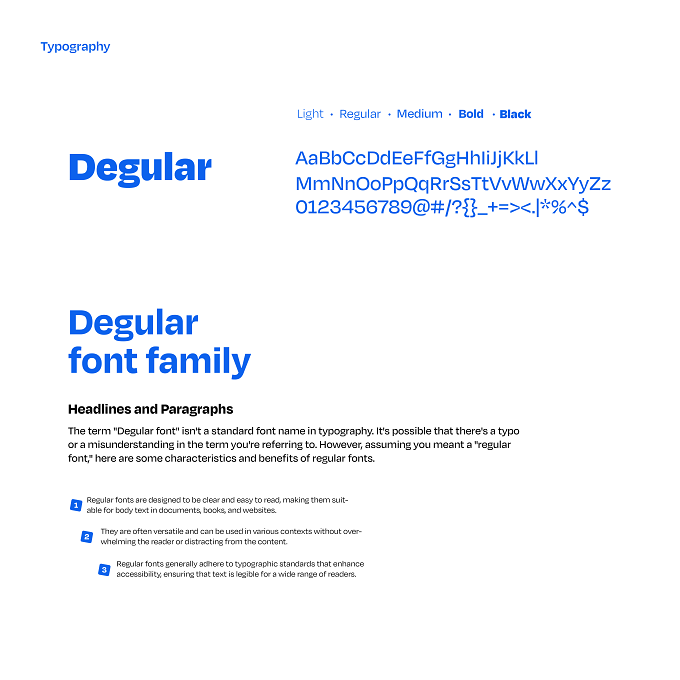 Typography

Light • Regular • Medium • Bold • Black

Degular

AaBbCcDdEeFfGgHhIiJjKkLl
MmNnOoPpQqRrSsTtVvWwXxYyZz
0123456789@#/?{}_+=><.|*%^$

Degular font family

Headlines and Paragraphs

The term "Degular font" isn't a standard font name in typography. It's possible that there's a typo or a misunderstanding in the term you're referring to. However, assuming you meant a "regular font," here are some characteristics and benefits of regular fonts.

1 Regular fonts are designed to be clear and easy to read, making them suitable for body text in documents, books, and websites.

2 They are often versatile and can be used in various contexts without overwhelming the reader or distracting from the content.

3 Regular fonts generally adhere to typographic standards that enhance accessibility, ensuring that text is legible for a wide range of readers.